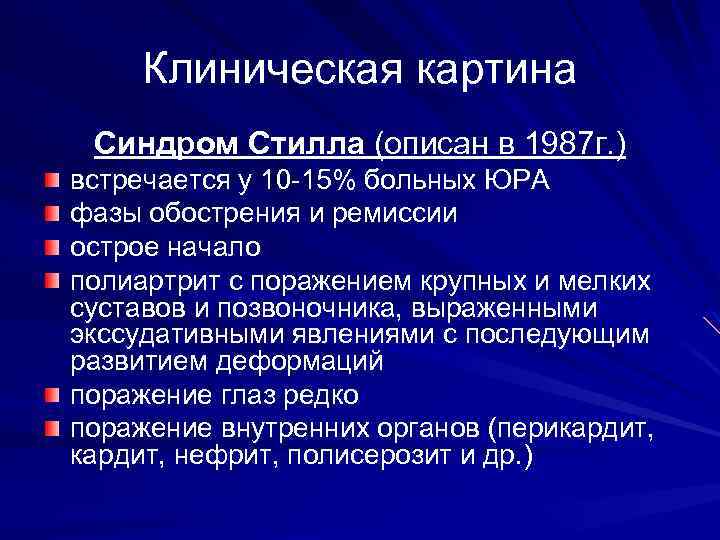 Клиническая картина

Синдром Стилла (описан в 1987г.)

встречается у 10-15% больных ЮРА

фазы обострения и ремиссии

острое начало

полиартрит с поражением крупных и мелких суставов и позвоночника, выраженными экссудативными явлениями с последующим развитием деформаций

поражение глаз редко

поражение внутренних органов (перикардит, кардит, нефрит, полисерозит и др.)